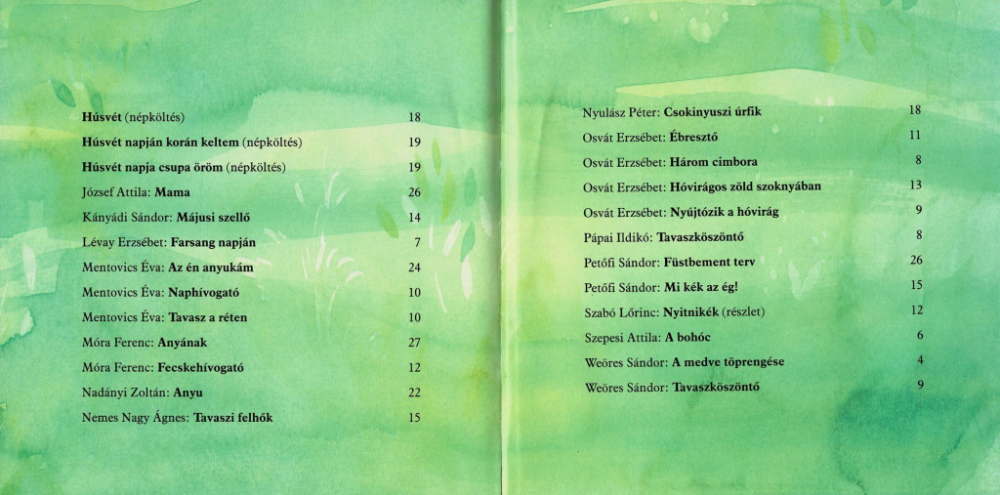 Húsvét (népköltés) 18
Húsvét napján korán keltem (népköltés) 19
Húsvét napja csupa öröm (népköltés) 19
József Attila: Mama 26
Kányádi Sándor: Májusi szellő 14
Lévay Erzsébet: Farsang napján 7
Mentovics Éva: Az én anyukám 24
Mentovics Éva: Naphívogató 10
Mentovics Éva: Tavasz a réten 10
Móra Ferenc: Anyának 27
Móra Ferenc: Fecskehívogató 12
Nadányi Zoltán: Anyu 22
Nemes Nagy Ágnes: Tavaszi felhők 15

Nyulász Péter: Csokinyuszi úrfik 18
Osvát Erzsébet: Ébresztő 11
Osvát Erzsébet: Három cimbora 8
Osvát Erzsébet: Hóvirágos zöld szoknyában 13
Osvát Erzsébet: Nyújtózik a hóvirág 9
Pápai Ildikó: Tavaszköszöntő 8
Petőfi Sándor: Füstbement terv 26
Petőfi Sándor: Mi kék az ég! 15
Szabó Lőrinc: Nyitnikék (részlet) 12
Szepesi Attila: A bohóc 6
Weöres Sándor: A medve töprengése 4
Weöres Sándor: Tavaszköszöntő 9